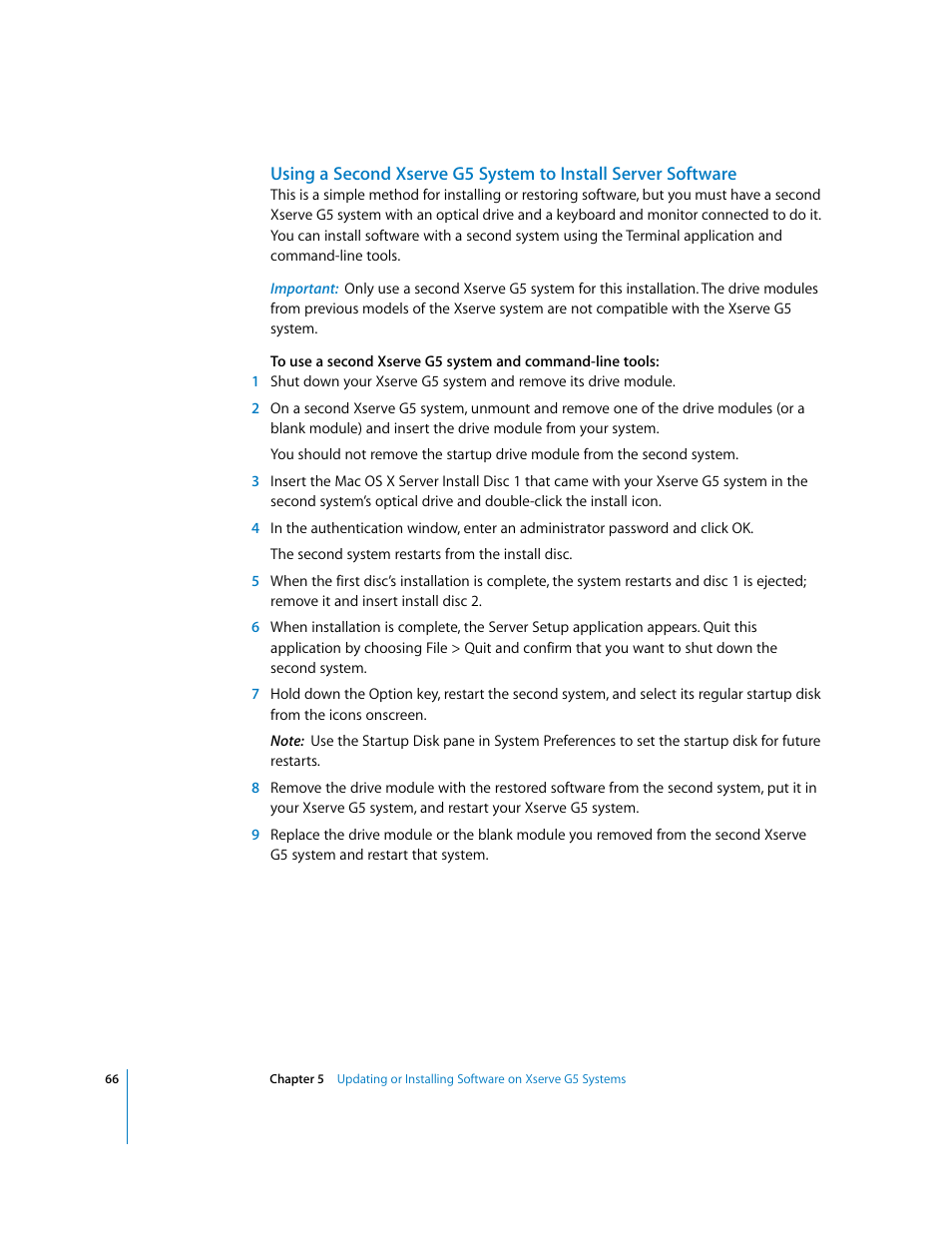 Using a Second Xserve G5 System to Install Server Software

This is a simple method for installing or restoring software, but you must have a second Xserve G5 system with an optical drive and a keyboard and monitor connected to do it. You can install software with a second system using the Terminal application and command-line tools.

Important: Only use a second Xserve G5 system for this installation. The drive modules from previous models of the Xserve system are not compatible with the Xserve G5 system.

To use a second Xserve G5 system and command-line tools:

1 Shut down your Xserve G5 system and remove its drive module.

2 On a second Xserve G5 system, unmount and remove one of the drive modules (or a blank module) and insert the drive module from your system.

You should not remove the startup drive module from the second system.

3 Insert the Mac OS X Server Install Disc 1 that came with your Xserve G5 system in the second system's optical drive and double-click the install icon.

4 In the authentication window, enter an administrator password and click OK.

The second system restarts from the install disc.

5 When the first disc's installation is complete, the system restarts and disc 1 is ejected; remove it and insert install disc 2.

6 When installation is complete, the Server Setup application appears. Quit this application by choosing File > Quit and confirm that you want to shut down the second system.

7 Hold down the Option key, restart the second system, and select its regular startup disk from the icons onscreen.

Note: Use the Startup Disk pane in System Preferences to set the startup disk for future restarts.

8 Remove the drive module with the restored software from the second system, put it in your Xserve G5 system, and restart your Xserve G5 system.

9 Replace the drive module or the blank module you removed from the second Xserve G5 system and restart that system.

66 Chapter 5 Updating or Installing Software on Xserve G5 Systems